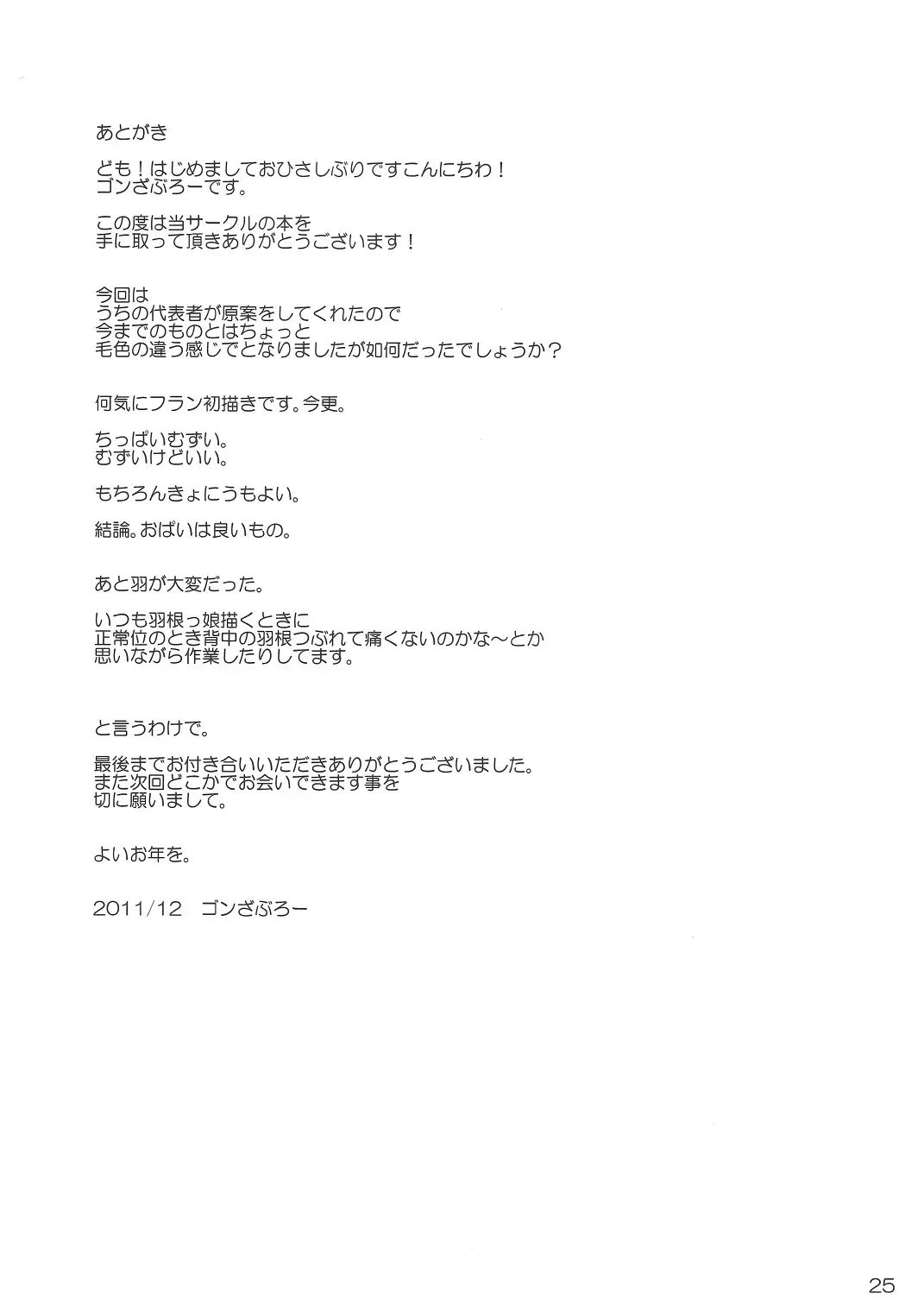 あとがき

ども！はじめましておひさしぶりですこんにちわ！
ゴンざぶろーです。

この度は当サークルの本を
手に取って頂きありがとうございます！

今回は
うちの代表者が原案をしてくれたので
今までのものとはちょっと
毛色の違う感じでとなりましたが如何だったでしょうか？

何気にフラン初描きです。今更。

ちっぱいむずい。
むずいけどいい。

もちろんきょにうもよい。

結論。おぱいは良いもの。

あと羽が大変だった。

いつも羽根っ娘描くときに
正常位のとき背中の羽根つぶれて痛くないのかな～とか
思いながら作業したりしてます。

と言うわけで。

最後までお付き合いいただきありがとうございました。
また次回どこかでお会いできます事を
切に願いまして。

よいお年を。

2011/12 ゴンざぶろー

25